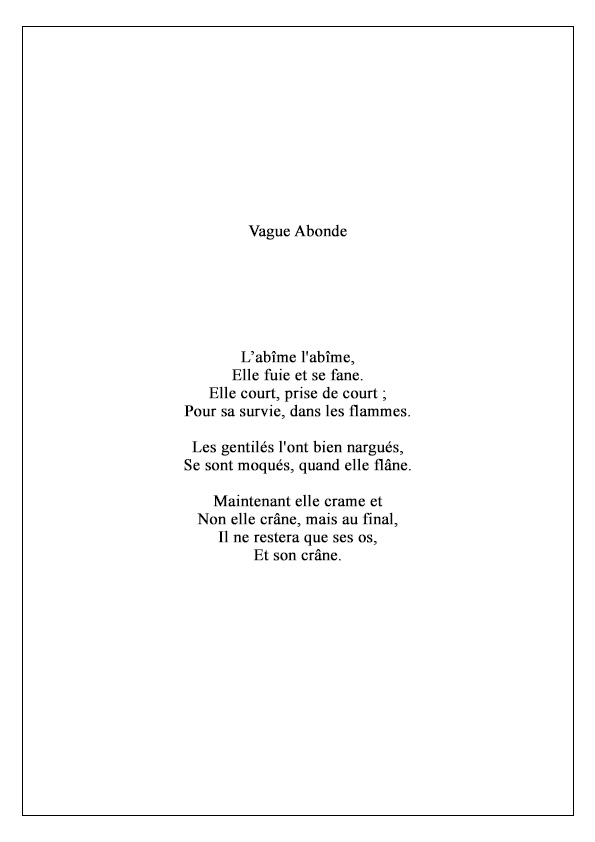 Vague Abonde

L’abîme l'abîme,
Elle fuie et se fane.
Elle court, prise de court ;
Pour sa survie, dans les flammes.

Les gentilés l'ont bien nargués,
Se sont moqués, quand elle flâne.

Maintenant elle crame et
Non elle crâne, mais au final,
Il ne restera que ses os,
Et son crâne.